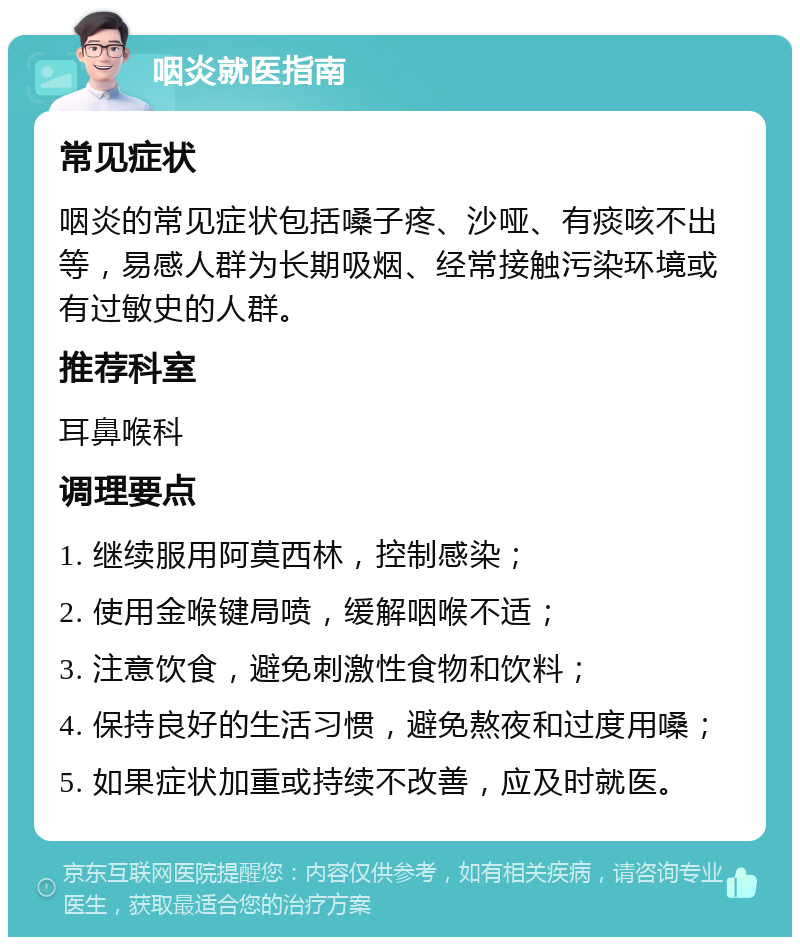 咽炎就医指南

常见症状

咽炎的常见症状包括嗓子疼、沙哑、有痰咳不出等，易感人群为长期吸烟、经常接触污染环境或有过敏史的人群。

推荐科室

耳鼻喉科

调理要点

1. 继续服用阿莫西林，控制感染；

2. 使用金喉键局喷，缓解咽喉不适；

3. 注意饮食，避免刺激性食物和饮料；

4. 保持良好的生活习惯，避免熬夜和过度用嗓；

5. 如果症状加重或持续不改善，应及时就医。

京东互联网医院提醒您：内容仅供参考，如有相关疾病，请咨询专业医生，获取最适合您的治疗方案